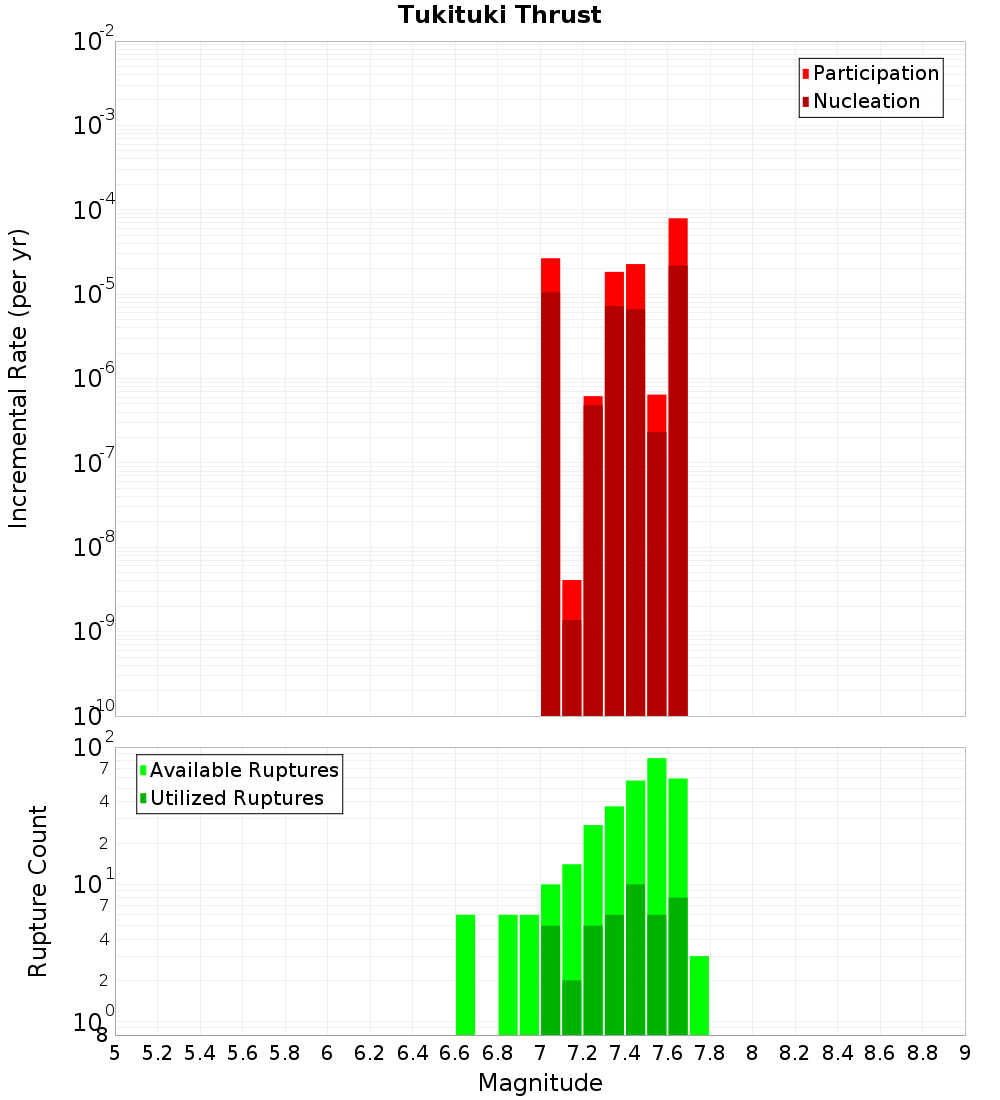 Tukituki Thrust

Participation
Nucleation

Incremental Rate (per yr)

$10^{-2}$
$10^{-3}$
$10^{-4}$
$10^{-5}$
$10^{-6}$
$10^{-7}$
$10^{-8}$
$10^{-9}$
$10^{-10}$

Available Ruptures
Utilized Ruptures

Rupture Count

$10^{2}$
7
4
2
$10^{1}$
7
4
2
$10^{0}$
8

5 5.2 5.4 5.6 5.8 6 6.2 6.4 6.6 6.8 7 7.2 7.4 7.6 7.8 8 8.2 8.4 8.6 8.8 9

Magnitude